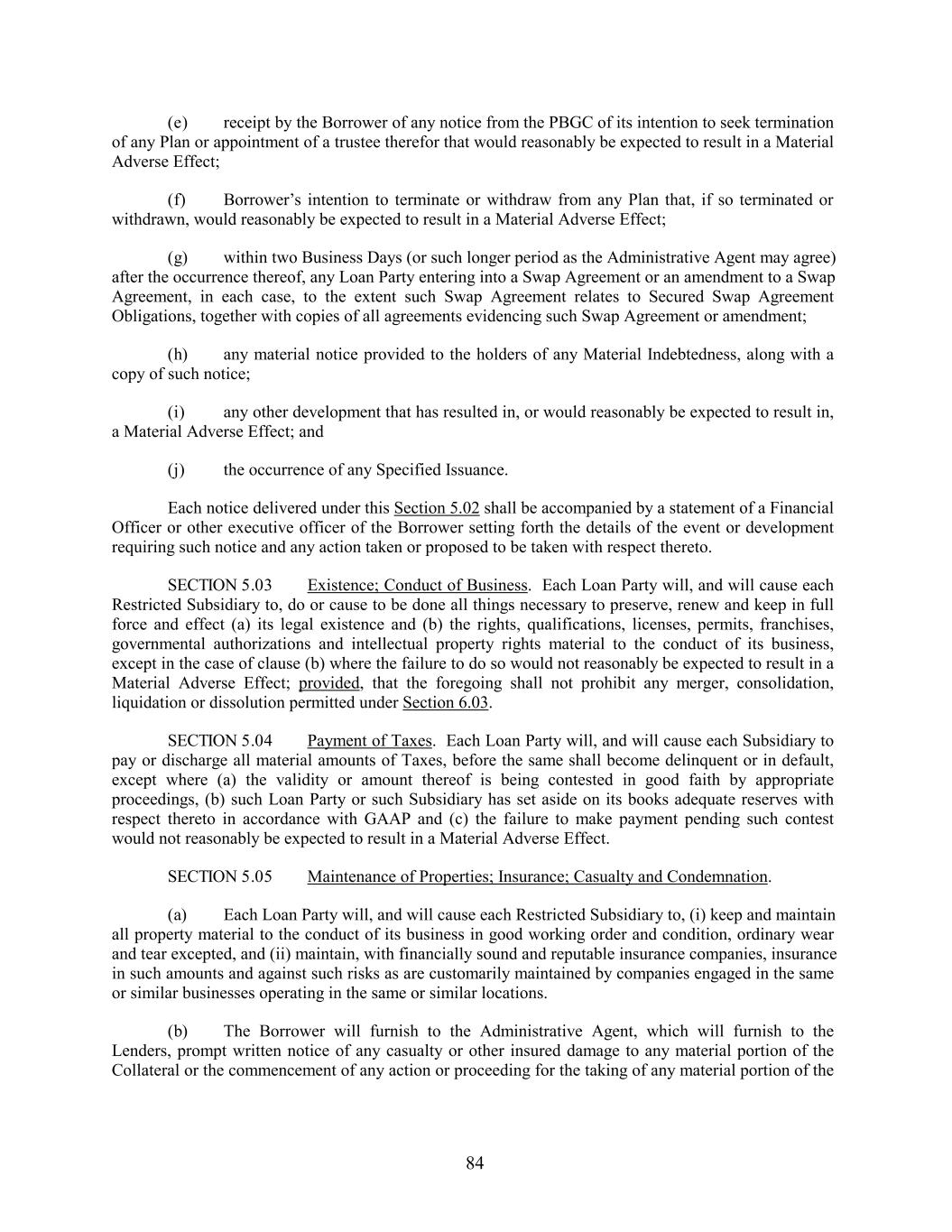 (e) receipt by the Borrower of any notice from the PBGC of its intention to seek termination of any Plan or appointment of a trustee therefor that would reasonably be expected to result in a Material Adverse Effect;

(f) Borrower's intention to terminate or withdraw from any Plan that, if so terminated or withdrawn, would reasonably be expected to result in a Material Adverse Effect;

(g) within two Business Days (or such longer period as the Administrative Agent may agree) after the occurrence thereof, any Loan Party entering into a Swap Agreement or an amendment to a Swap Agreement, in each case, to the extent such Swap Agreement relates to Secured Swap Agreement Obligations, together with copies of all agreements evidencing such Swap Agreement or amendment;

(h) any material notice provided to the holders of any Material Indebtedness, along with a copy of such notice;

(i) any other development that has resulted in, or would reasonably be expected to result in, a Material Adverse Effect; and

(j) the occurrence of any Specified Issuance.

Each notice delivered under this Section 5.02 shall be accompanied by a statement of a Financial Officer or other executive officer of the Borrower setting forth the details of the event or development requiring such notice and any action taken or proposed to be taken with respect thereto.

SECTION 5.03 Existence; Conduct of Business. Each Loan Party will, and will cause each Restricted Subsidiary to, do or cause to be done all things necessary to preserve, renew and keep in full force and effect (a) its legal existence and (b) the rights, qualifications, licenses, permits, franchises, governmental authorizations and intellectual property rights material to the conduct of its business, except in the case of clause (b) where the failure to do so would not reasonably be expected to result in a Material Adverse Effect; provided, that the foregoing shall not prohibit any merger, consolidation, liquidation or dissolution permitted under Section 6.03.

SECTION 5.04 Payment of Taxes. Each Loan Party will, and will cause each Subsidiary to pay or discharge all material amounts of Taxes, before the same shall become delinquent or in default, except where (a) the validity or amount thereof is being contested in good faith by appropriate proceedings, (b) such Loan Party or such Subsidiary has set aside on its books adequate reserves with respect thereto in accordance with GAAP and (c) the failure to make payment pending such contest would not reasonably be expected to result in a Material Adverse Effect.

SECTION 5.05 Maintenance of Properties; Insurance; Casualty and Condemnation.

(a) Each Loan Party will, and will cause each Restricted Subsidiary to, (i) keep and maintain all property material to the conduct of its business in good working order and condition, ordinary wear and tear excepted, and (ii) maintain, with financially sound and reputable insurance companies, insurance in such amounts and against such risks as are customarily maintained by companies engaged in the same or similar businesses operating in the same or similar locations.

(b) The Borrower will furnish to the Administrative Agent, which will furnish to the Lenders, prompt written notice of any casualty or other insured damage to any material portion of the Collateral or the commencement of any action or proceeding for the taking of any material portion of the

84